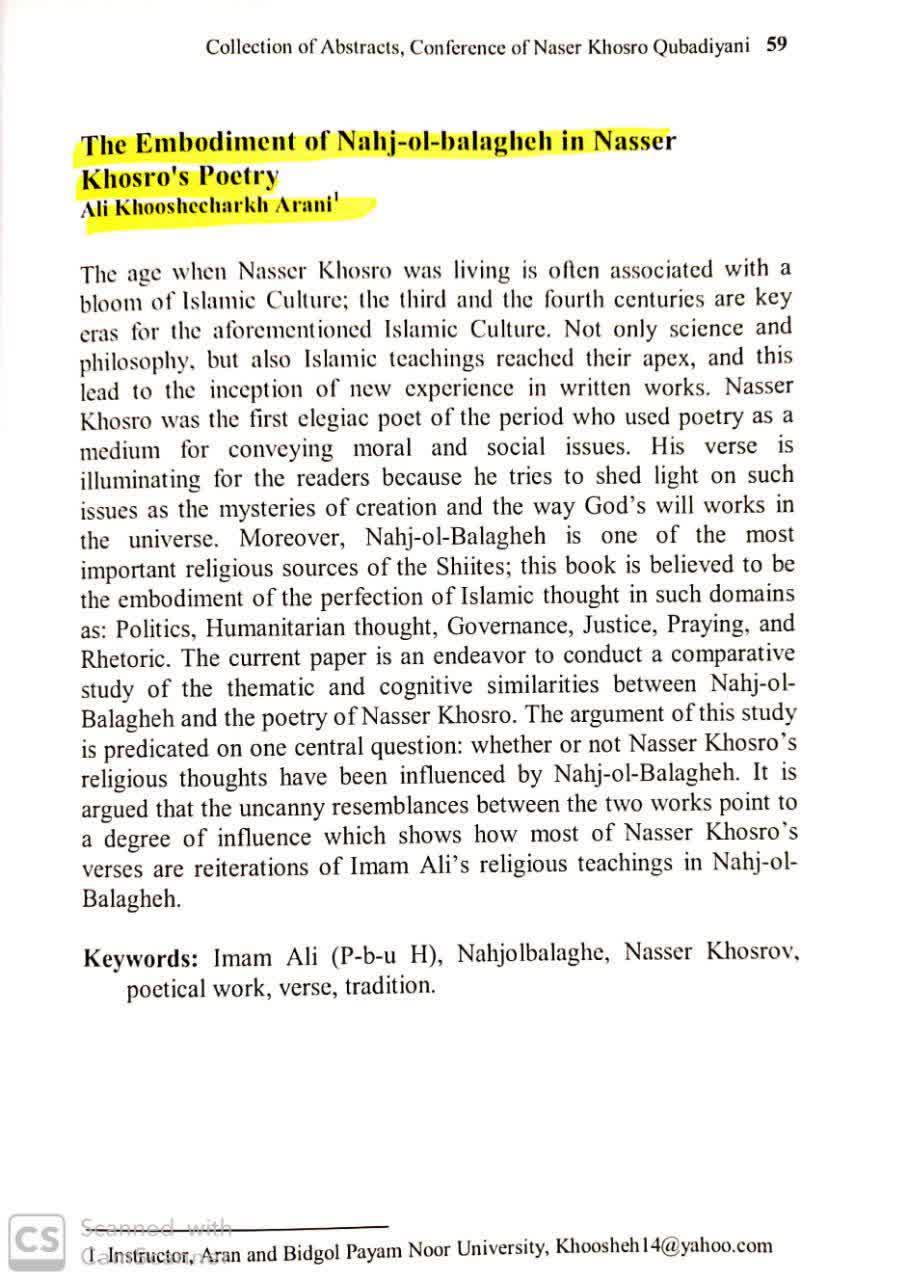 Collection of Abstracts, Conference of Naser Khosro Qubadiyani 59

The Embodiment of Nahj-ol-balagheh in Nasser Khosro's Poetry
Ali Khooshecharkh Arani$^1$

The age when Nasser Khosro was living is often associated with a bloom of Islamic Culture; the third and the fourth centuries are key eras for the aforementioned Islamic Culture. Not only science and philosophy, but also Islamic teachings reached their apex, and this lead to the inception of new experience in written works. Nasser Khosro was the first elegiac poet of the period who used poetry as a medium for conveying moral and social issues. His verse is illuminating for the readers because he tries to shed light on such issues as the mysteries of creation and the way God's will works in the universe. Moreover, Nahj-ol-Balagheh is one of the most important religious sources of the Shiites; this book is believed to be the embodiment of the perfection of Islamic thought in such domains as: Politics, Humanitarian thought, Governance, Justice, Praying, and Rhetoric. The current paper is an endeavor to conduct a comparative study of the thematic and cognitive similarities between Nahj-ol-Balagheh and the poetry of Nasser Khosro. The argument of this study is predicated on one central question: whether or not Nasser Khosro's religious thoughts have been influenced by Nahj-ol-Balagheh. It is argued that the uncanny resemblances between the two works point to a degree of influence which shows how most of Nasser Khosro's verses are reiterations of Imam Ali's religious teachings in Nahj-ol-Balagheh.

Keywords: Imam Ali (P-b-u H), Nahjolbalaghe, Nasser Khosrov, poetical work, verse, tradition.

CS Scanned with CamScanner

1. Instructor, Aran and Bidgol Payam Noor University, Khoosheh14@yahoo.com